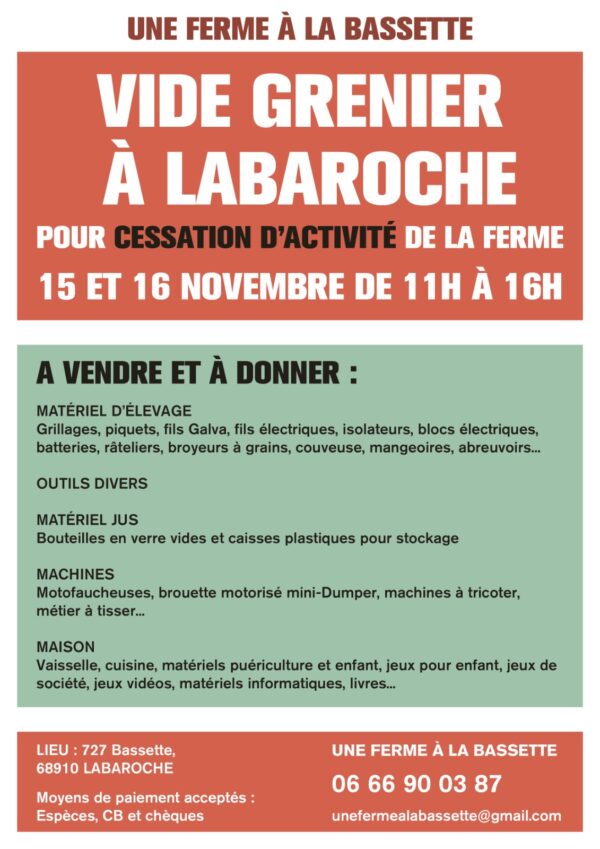 UNE FERME À LA BASSETTE

VIDE GRENIER À LABAROCHE

POUR CESSATION D'ACTIVITÉ DE LA FERME

15 ET 16 NOVEMBRE DE 11H À 16H

A VENDRE ET À DONNER :

MATÉRIEL D'ÉLEVAGE
Grillages, piquets, fils Galva, fils électriques, isolateurs, blocs électriques, batteries, râteliers, broyeurs à grains, couveuse, mangeoires, abreuvoirs...

OUTILS DIVERS

MATÉRIEL JUS
Bouteilles en verre vides et caisses plastiques pour stockage

MACHINES
Motofaucheuses, brouette motorisé mini-Dumper, machines à tricoter, métier à tisser...

MAISON
Vaisselle, cuisine, matériels puériculture et enfant, jeux pour enfant, jeux de société, jeux vidéos, matériels informatiques, livres...

LIEU : 727 Bassette, 68910 LABAROCHE

Moyens de paiement acceptés : Espèces, CB et chèques

UNE FERME À LA BASSETTE

06 66 90 03 87

unefermealabassette@gmail.com